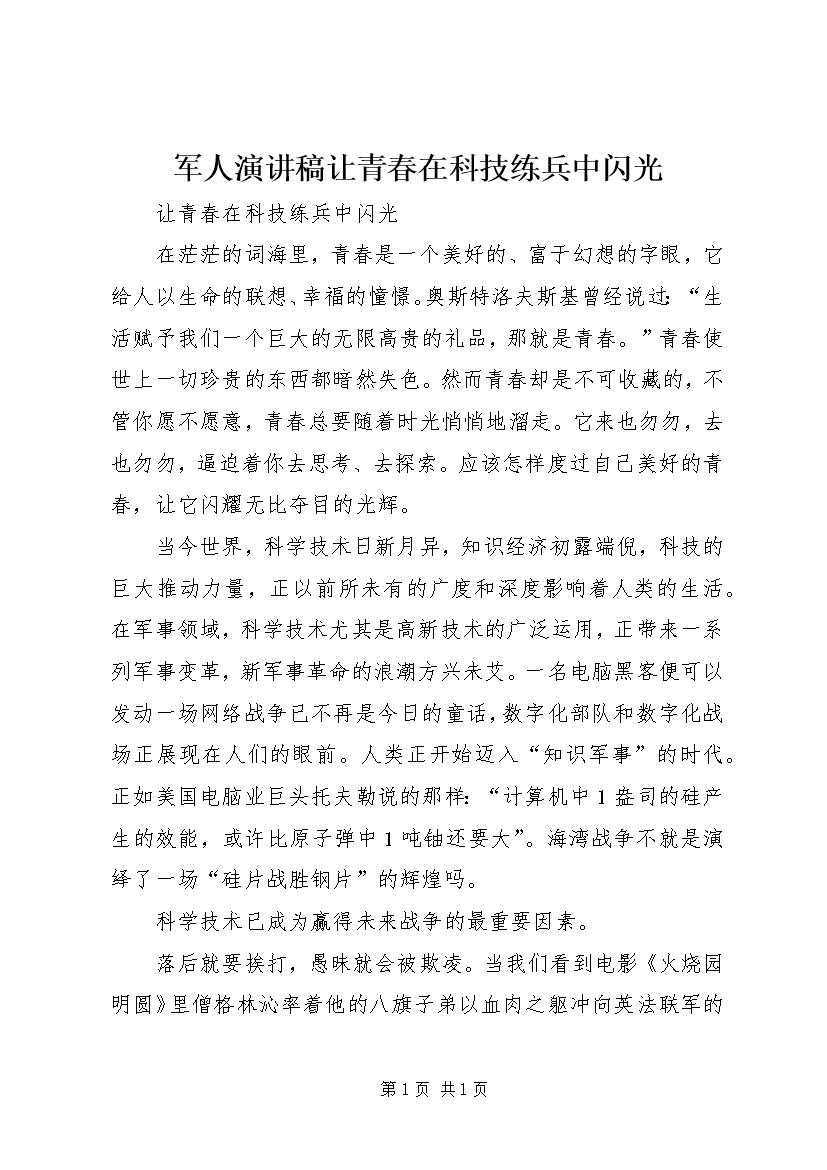 军人演讲稿让青春在科技练兵中闪光

让青春在科技练兵中闪光

在茫茫的词海里，青春是一个美好的、富于幻想的字眼，它给人以生命的联想、幸福的憧憬。奥斯特洛夫斯基曾经说过：“生活赋予我们一个巨大的无限高贵的礼品，那就是青春。”青春使世上一切珍贵的东西都暗然失色。然而青春却是不可收藏的，不管你愿不愿意，青春总要随着时光悄悄地溜走。它来也匆匆，去也匆匆，逼迫着你去思考、去探索。应该怎样度过自己美好的青春，让它闪耀无比夺目的光辉。

当今世界，科学技术日新月异，知识经济初露端倪，科技的巨大推动力量，正以前所未有的广度和深度影响着人类的生活。在军事领域，科学技术尤其是高新技术的广泛运用，正带来一系列军事变革，新军事革命的浪潮方兴未艾。一名电脑黑客便可以发动一场网络战争已不再是今日的童话，数字化部队和数字化战场正展现在人们的眼前。人类正开始迈入“知识军事”的时代。正如美国电脑业巨头托夫勒说的那样：“计算机中1盎司的硅产生的效能，或许比原子弹中1吨铀还要大”。海湾战争不就是演绎了一场“硅片战胜钢片”的辉煌吗。

科学技术已成为赢得未来战争的最重要因素。

落后就要挨打，愚昧就会被欺凌。当我们看到电影《火烧园明圆》里僧格林沁率着他的八旗子弟以血肉之躯冲向英法联军的

第1页 共1页